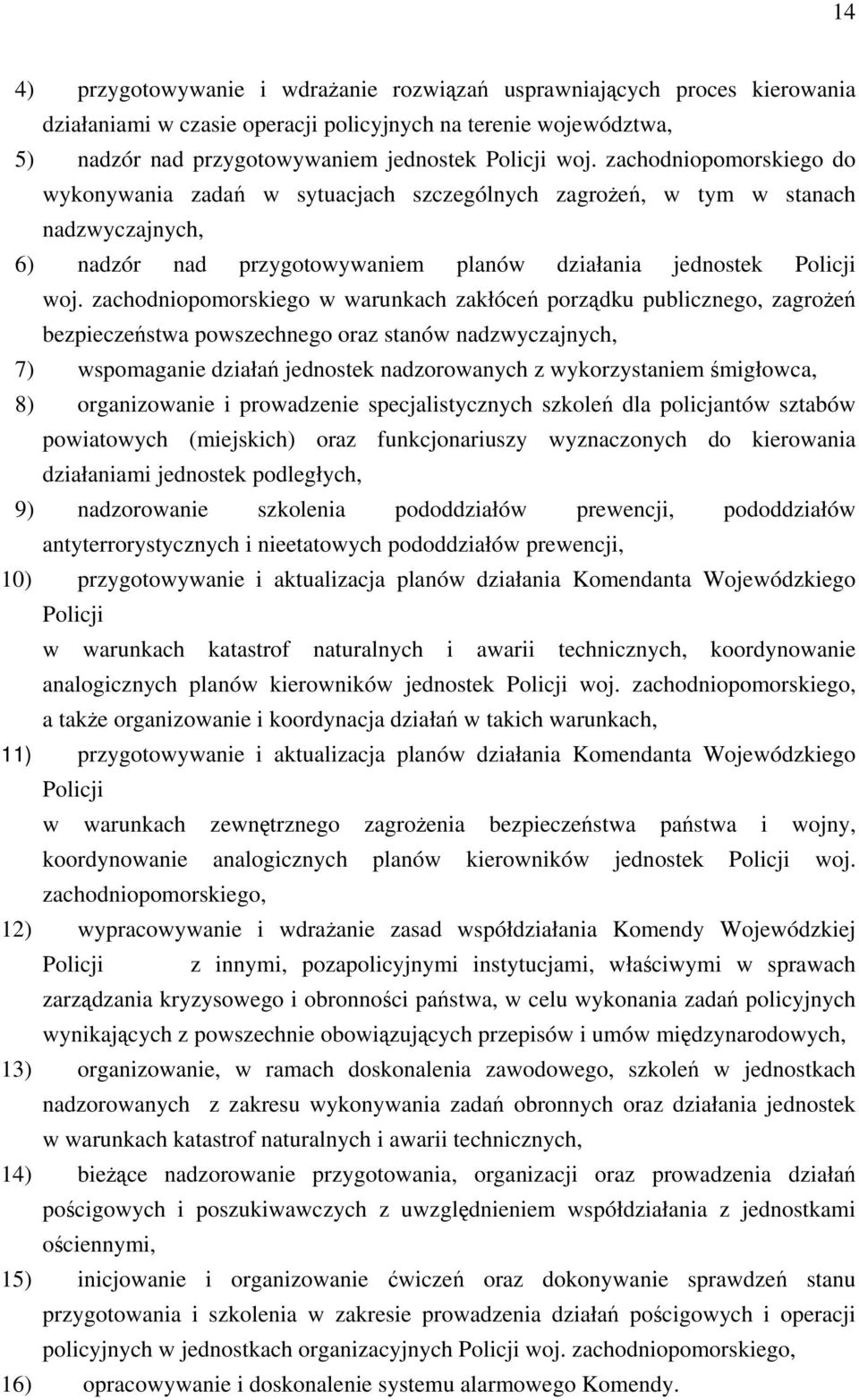 14

4) przygotowywanie i wdrażanie rozwiązań usprawniających proces kierowania działaniami w czasie operacji policyjnych na terenie województwa,

5) nadzór nad przygotowywaniem jednostek Policji woj. zachodniopomorskiego do wykonywania zadań w sytuacjach szczególnych zagrożeń, w tym w stanach nadzwyczajnych,

6) nadzór nad przygotowywaniem planów działania jednostek Policji woj. zachodniopomorskiego w warunkach zakłóceń porządku publicznego, zagrożeń bezpieczeństwa powszechnego oraz stanów nadzwyczajnych,

7) wspomaganie działań jednostek nadzorowanych z wykorzystaniem śmigłowca,

8) organizowanie i prowadzenie specjalistycznych szkoleń dla policjantów sztabów powiatowych (miejskich) oraz funkcjonariuszy wyznaczonych do kierowania działaniami jednostek podległych,

9) nadzorowanie szkolenia pododdziałów prewencji, pododdziałów antyterrorystycznych i nieetatowych pododdziałów prewencji,

10) przygotowywanie i aktualizacja planów działania Komendanta Wojewódzkiego Policji

w warunkach katastrof naturalnych i awarii technicznych, koordynowanie analogicznych planów kierowników jednostek Policji woj. zachodniopomorskiego, a także organizowanie i koordynacja działań w takich warunkach,

11) przygotowywanie i aktualizacja planów działania Komendanta Wojewódzkiego Policji

w warunkach zewnętrznego zagrożenia bezpieczeństwa państwa i wojny, koordynowanie analogicznych planów kierowników jednostek Policji woj. zachodniopomorskiego,

12) wypracowywanie i wdrażanie zasad współdziałania Komendy Wojewódzkiej Policji z innymi, pozapolicyjnymi instytucjami, właściwymi w sprawach zarządzania kryzysowego i obronności państwa, w celu wykonania zadań policyjnych wynikających z powszechnie obowiązujących przepisów i umów międzynarodowych,

13) organizowanie, w ramach doskonalenia zawodowego, szkoleń w jednostkach nadzorowanych z zakresu wykonywania zadań obronnych oraz działania jednostek w warunkach katastrof naturalnych i awarii technicznych,

14) bieżące nadzorowanie przygotowania, organizacji oraz prowadzenia działań pościgowych i poszukiwawczych z uwzględnieniem współdziałania z jednostkami ościennymi,

15) inicjowanie i organizowanie ćwiczeń oraz dokonywanie sprawdzeń stanu przygotowania i szkolenia w zakresie prowadzenia działań pościgowych i operacji policyjnych w jednostkach organizacyjnych Policji woj. zachodniopomorskiego,

16) opracowywanie i doskonalenie systemu alarmowego Komendy.